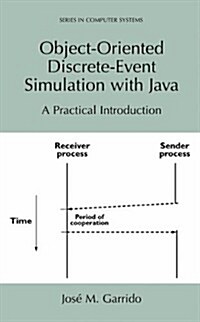 SERIES IN COMPUTER SYSTEMS

Object-Oriented Discrete-Event Simulation with Java

A Practical Introduction

Receiver process

Sender process

Time

Period of cooperation

José M. Garrido